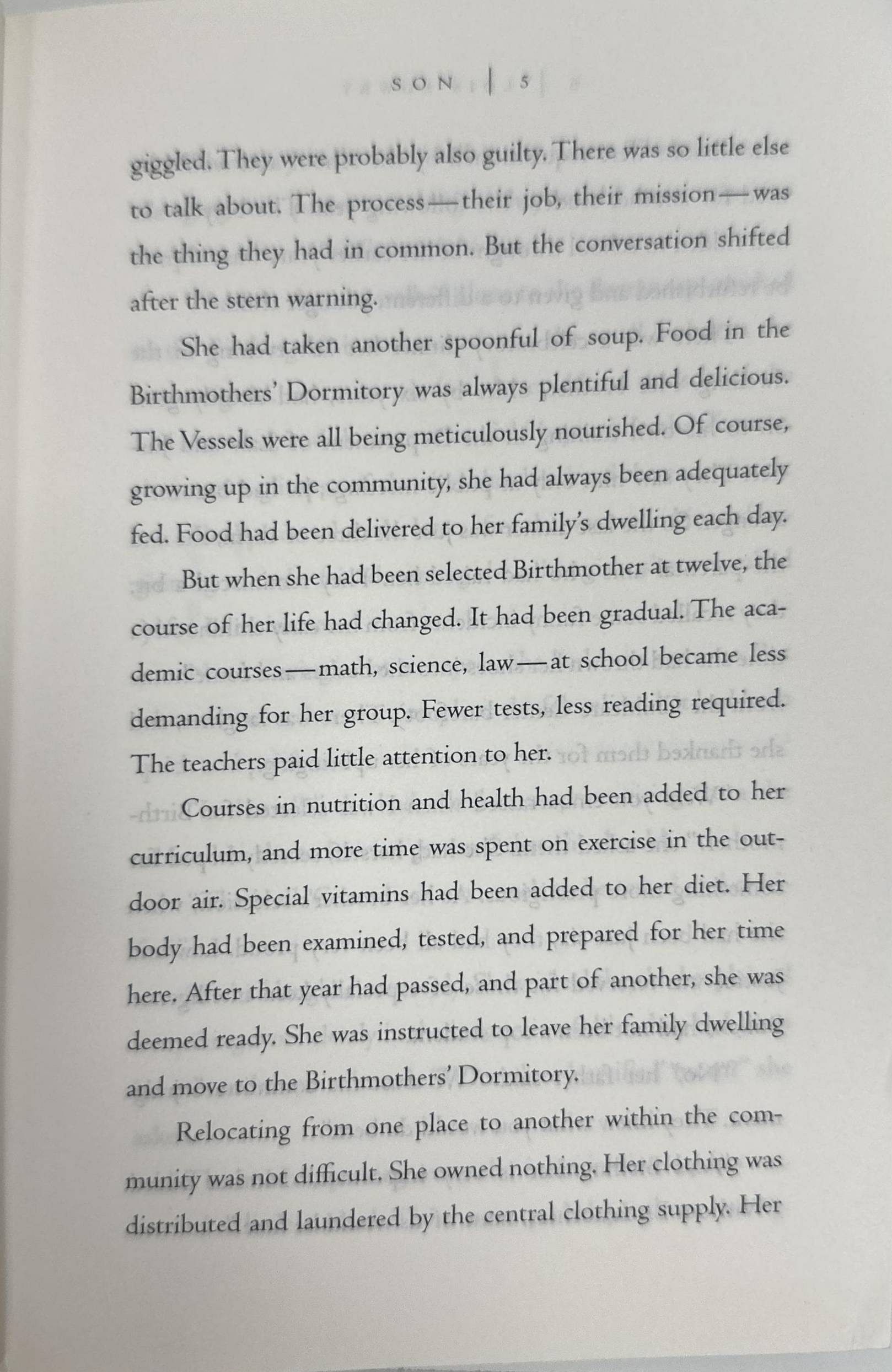 SON | 5

giggled. They were probably also guilty. There was so little else to talk about. The process—their job, their mission—was the thing they had in common. But the conversation shifted after the stern warning.

She had taken another spoonful of soup. Food in the Birthmothers' Dormitory was always plentiful and delicious. The Vessels were all being meticulously nourished. Of course, growing up in the community, she had always been adequately fed. Food had been delivered to her family's dwelling each day.

But when she had been selected Birthmother at twelve, the course of her life had changed. It had been gradual. The academic courses—math, science, law—at school became less demanding for her group. Fewer tests, less reading required. The teachers paid little attention to her.

Courses in nutrition and health had been added to her curriculum, and more time was spent on exercise in the outdoor air. Special vitamins had been added to her diet. Her body had been examined, tested, and prepared for her time here. After that year had passed, and part of another, she was deemed ready. She was instructed to leave her family dwelling and move to the Birthmothers' Dormitory.

Relocating from one place to another within the community was not difficult. She owned nothing. Her clothing was distributed and laundered by the central clothing supply. Her